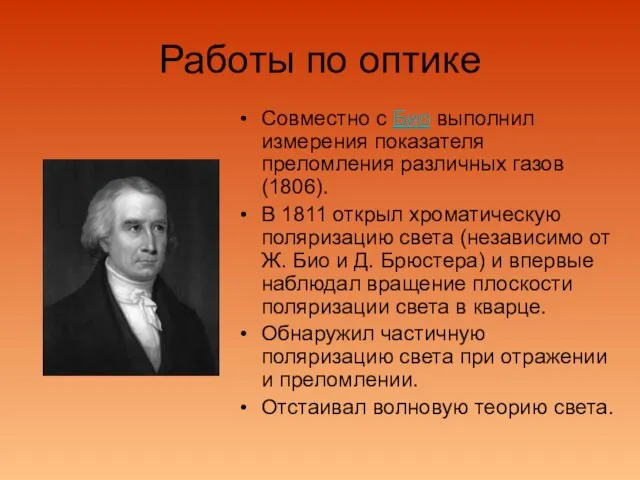 Работы по оптике

• Совместно с Био выполнил измерения показателя преломления различных газов (1806).
• В 1811 открыл хроматическую поляризацию света (независимо от Ж. Био и Д. Брюстера) и впервые наблюдал вращение плоскости поляризации света в кварце.
• Обнаружил частичную поляризацию света при отражении и преломлении.
• Отстаивал волновую теорию света.